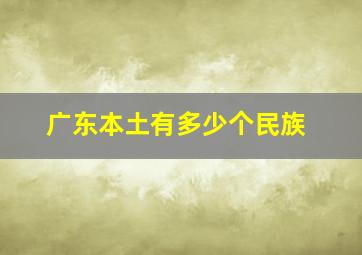 广东本土有多少个民族